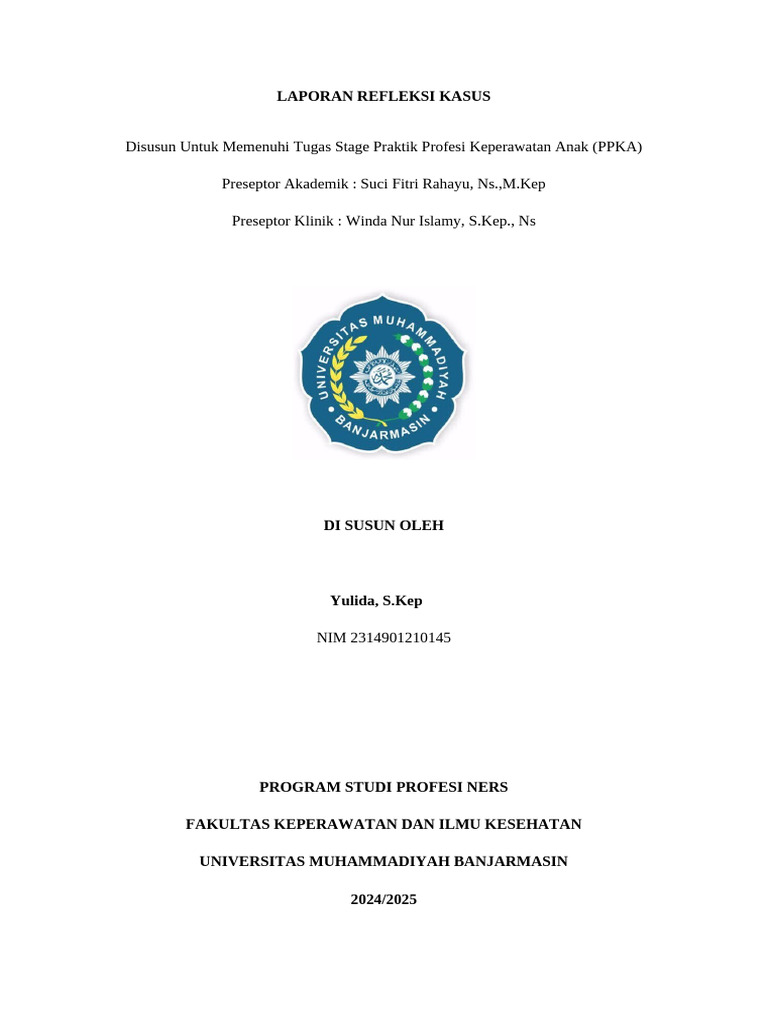 LAPORAN REFLEKSI KASUS

Disusun Untuk Memenuhi Tugas Stage Praktik Profesi Keperawatan Anak (PPKA)

Preseptor Akademik : Suci Fitri Rahayu, Ns.,M.Kep

Preseptor Klinik : Winda Nur Islamy, S.Kep., Ns

UNIVERSITAS MUHAMMADIYAH BANJARMASIN

DI SUSUN OLEH

Yulida, S.Kep

NIM 2314901210145

PROGRAM STUDI PROFESI NERS

FAKULTAS KEPERAWATAN DAN ILMU KESEHATAN

UNIVERSITAS MUHAMMADIYAH BANJARMASIN

2024/2025